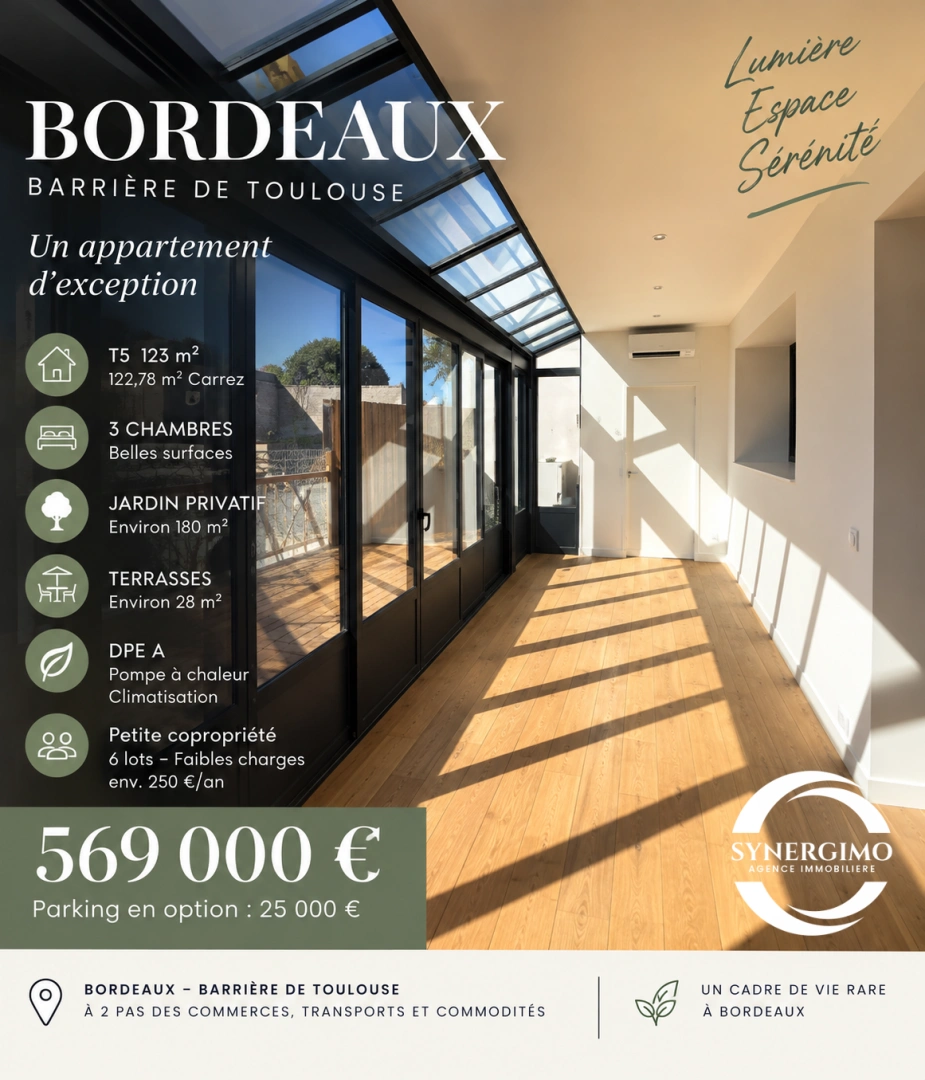 BORDEAUX
BARRIÈRE DE TOULOUSE

Lumière
Espace
Sérénité

Un appartement d'exception

T5 123 m²
122,78 m² Carrez

3 CHAMBRES
Belles surfaces

JARDIN PRIVATIF
Environ 180 m²

TERRASSES
Environ 28 m²

DPE A
Pompe à chaleur
Climatisation

Petite copropriété
6 lots – Faibles charges
env. 250 €/an

569 000 €
Parking en option : 25 000 €

SYNERGIMO
AGENCE IMMOBILIERE

BORDEAUX – BARRIÈRE DE TOULOUSE
À 2 PAS DES COMMERCES, TRANSPORTS ET COMMODITÉS

UN CADRE DE VIE RARE À BORDEAUX